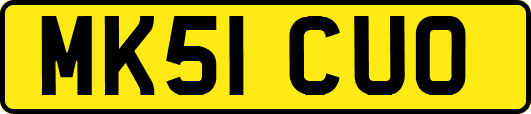 MK51 CUO